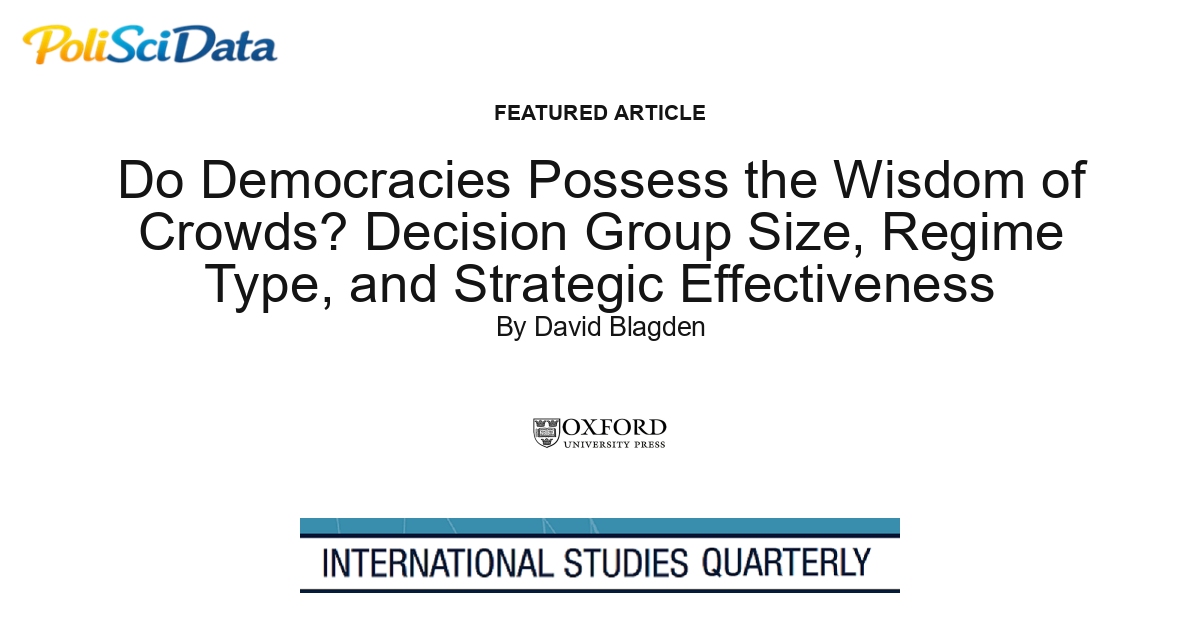 PoliSciData

FEATURED ARTICLE

Do Democracies Possess the Wisdom of Crowds? Decision Group Size, Regime Type, and Strategic Effectiveness

By David Blagden

OXFORD
UNIVERSITY PRESS

INTERNATIONAL STUDIES QUARTERLY